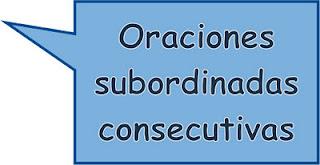 Oraciones subordinadas consecutivas